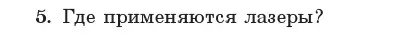 5. Где применяются лазеры?